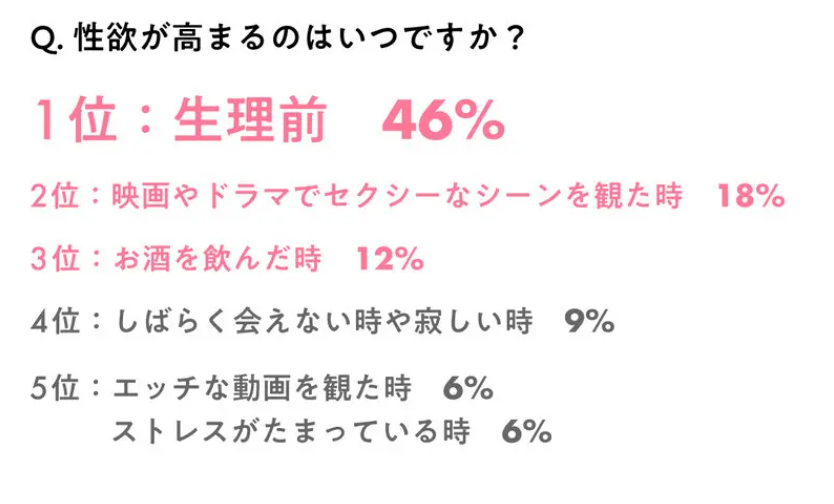 Q. 性欲が高まるのはいつですか？

1位：生理前　46%

2位：映画やドラマでセクシーなシーンを観た時　18%

3位：お酒を飲んだ時　12%

4位：しばらく会えない時や寂しい時　9%

5位：エッチな動画を観た時　6%
ストレスがたまっている時　6%